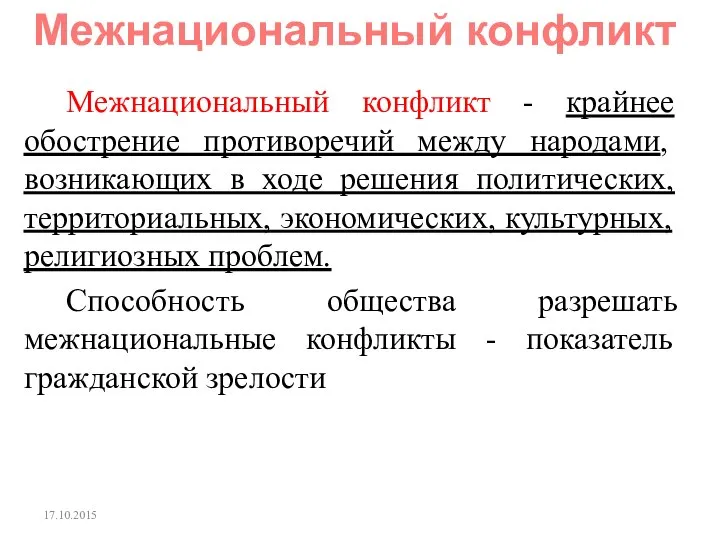 Межнациональный конфликт

Межнациональный конфликт - крайнее обострение противоречий между народами, возникающих в ходе решения политических, территориальных, экономических, культурных, религиозных проблем.

Способность общества разрешать межнациональные конфликты - показатель гражданской зрелости

17.10.2015